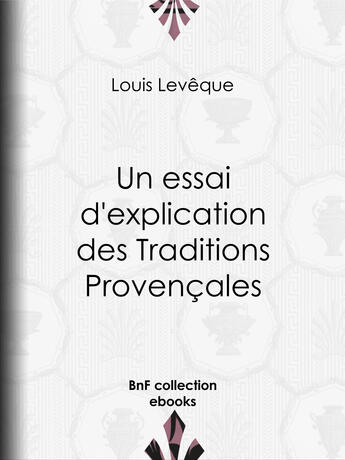 Louis Levêque

Un essai d'explication des Traditions Provençales

BnF collection ebooks